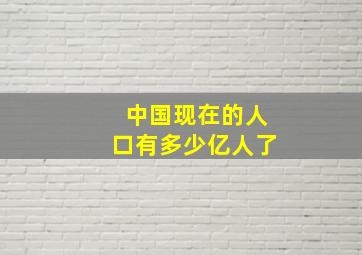 中国现在的人口有多少亿人了